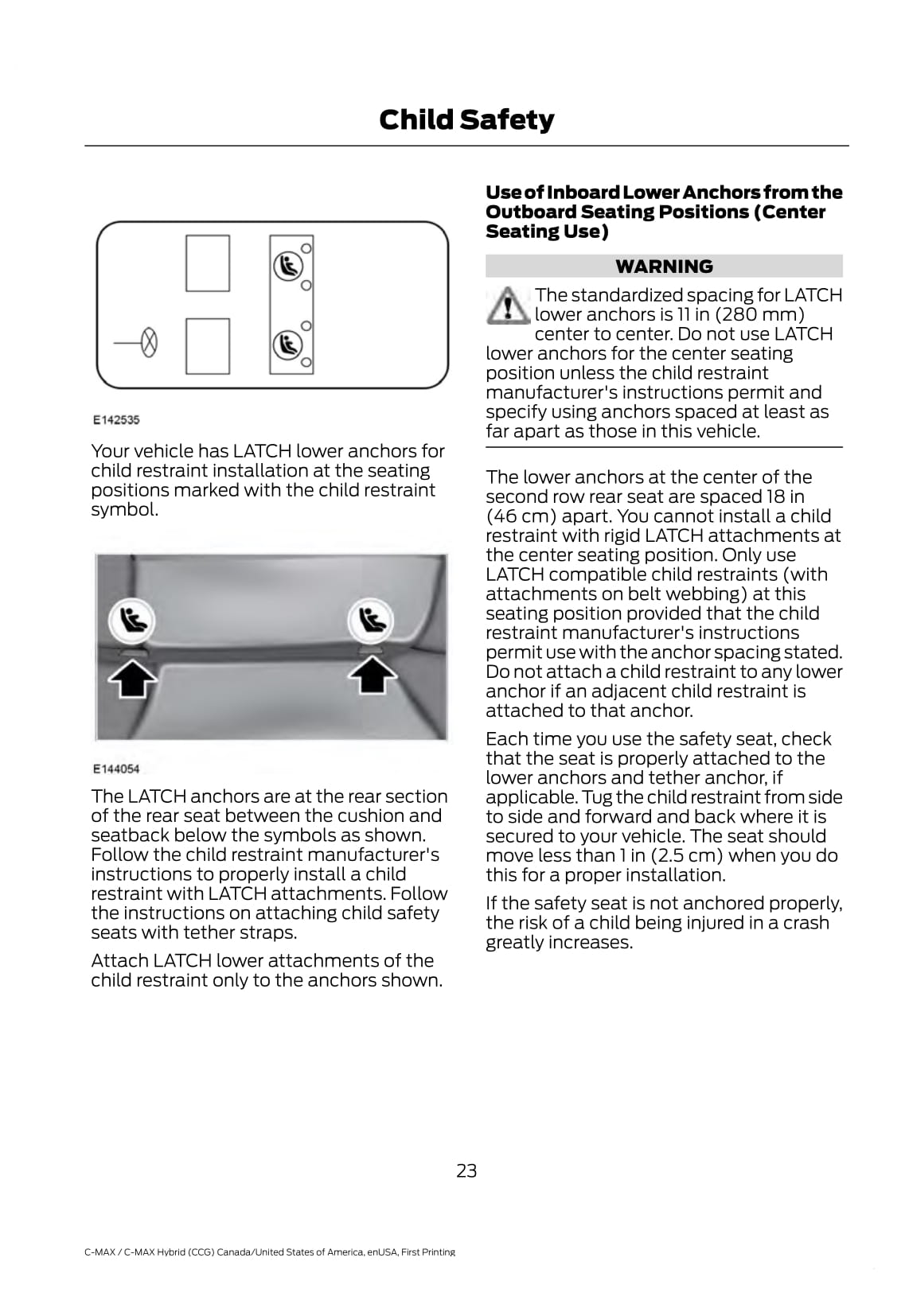 Child Safety

E142535

Your vehicle has LATCH lower anchors for child restraint installation at the seating positions marked with the child restraint symbol.

E144054

The LATCH anchors are at the rear section of the rear seat between the cushion and seatback below the symbols as shown. Follow the child restraint manufacturer's instructions to properly install a child restraint with LATCH attachments. Follow the instructions on attaching child safety seats with tether straps.

Attach LATCH lower attachments of the child restraint only to the anchors shown.

Use of Inboard Lower Anchors from the Outboard Seating Positions (Center Seating Use)

WARNING

The standardized spacing for LATCH lower anchors is 11 in (280 mm) center to center. Do not use LATCH lower anchors for the center seating position unless the child restraint manufacturer's instructions permit and specify using anchors spaced at least as far apart as those in this vehicle.

The lower anchors at the center of the second row rear seat are spaced 18 in (46 cm) apart. You cannot install a child restraint with rigid LATCH attachments at the center seating position. Only use LATCH compatible child restraints (with attachments on belt webbing) at this seating position provided that the child restraint manufacturer's instructions permit use with the anchor spacing stated. Do not attach a child restraint to any lower anchor if an adjacent child restraint is attached to that anchor.

Each time you use the safety seat, check that the seat is properly attached to the lower anchors and tether anchor, if applicable. Tug the child restraint from side to side and forward and back where it is secured to your vehicle. The seat should move less than 1 in (2.5 cm) when you do this for a proper installation.

If the safety seat is not anchored properly, the risk of a child being injured in a crash greatly increases.

23

C-MAX / C-MAX Hybrid (CCG) Canada/United States of America, enUSA, First Printing